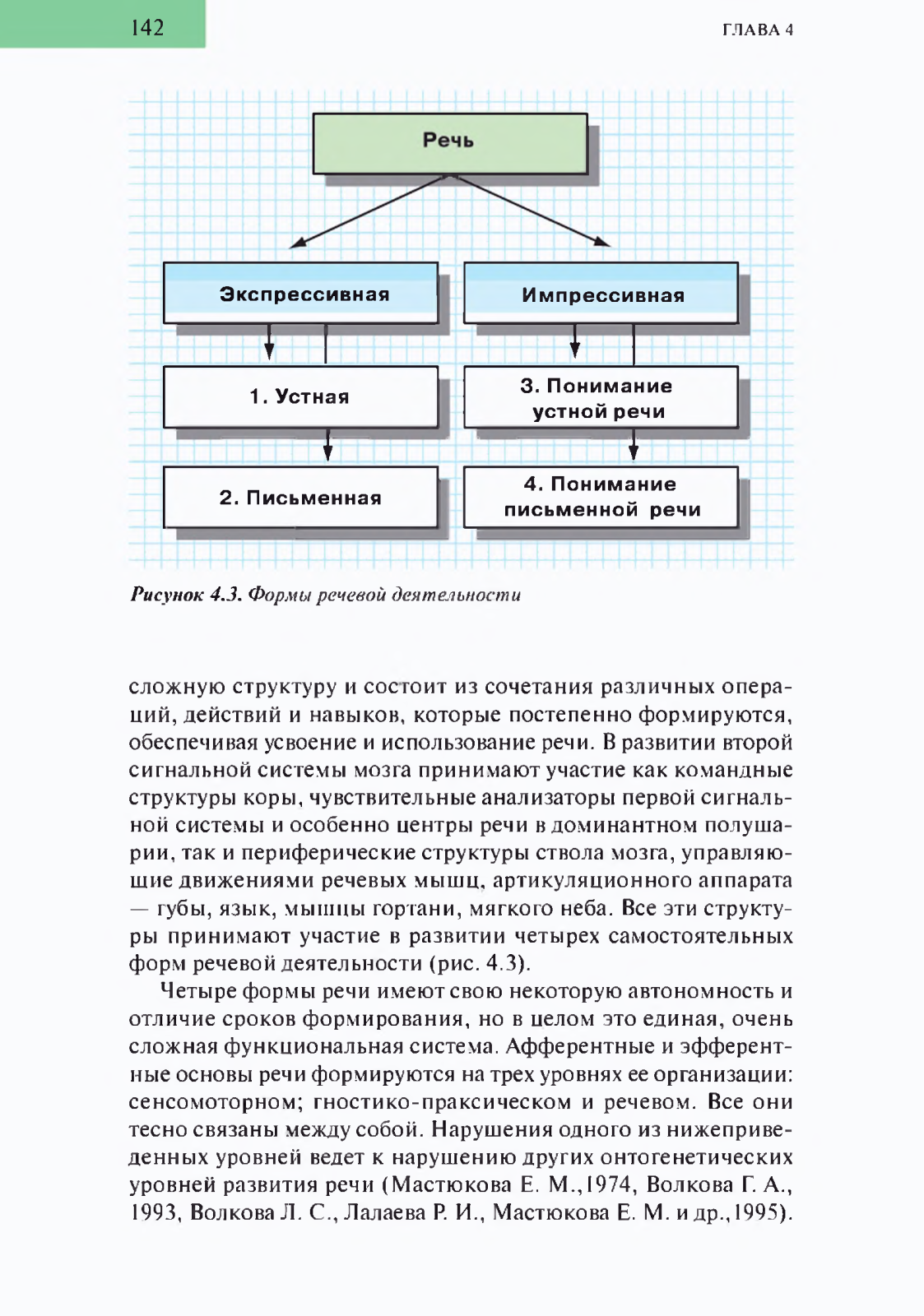 142

ГЛАВА 4

Речь

Экспрессивная

Импрессивная

1. Устная

3. Понимание устной речи

2. Письменная

4. Понимание письменной речи

Рисунок 4.3. Формы речевой деятельности

сложную структуру и состоит из сочетания различных операций, действий и навыков, которые постепенно формируются, обеспечивая усвоение и использование речи. В развитии второй сигнальной системы мозга принимают участие как командные структуры коры, чувствительные анализаторы первой сигнальной системы и особенно центры речи в доминантном полушарии, так и периферические структуры ствола мозга, управляющие движениями речевых мышц, артикуляционного аппарата — губы, язык, мышцы гортани, мягкого неба. Все эти структуры принимают участие в развитии четырех самостоятельных форм речевой деятельности (рис. 4.3).

Четыре формы речи имеют свою некоторую автономность и отличие сроков формирования, но в целом это единая, очень сложная функциональная система. Афферентные и эфферентные основы речи формируются на трех уровнях ее организации: сенсомоторном; гностико-праксическом и речевом. Все они тесно связаны между собой. Нарушения одного из нижеприведенных уровней ведет к нарушению других онтогенетических уровней развития речи (Мастюкова Е. М.,1974, Волкова Г. А., 1993, Волкова Л. С., Лалаева Р. И., Мастюкова Е. М. и др.,1995).